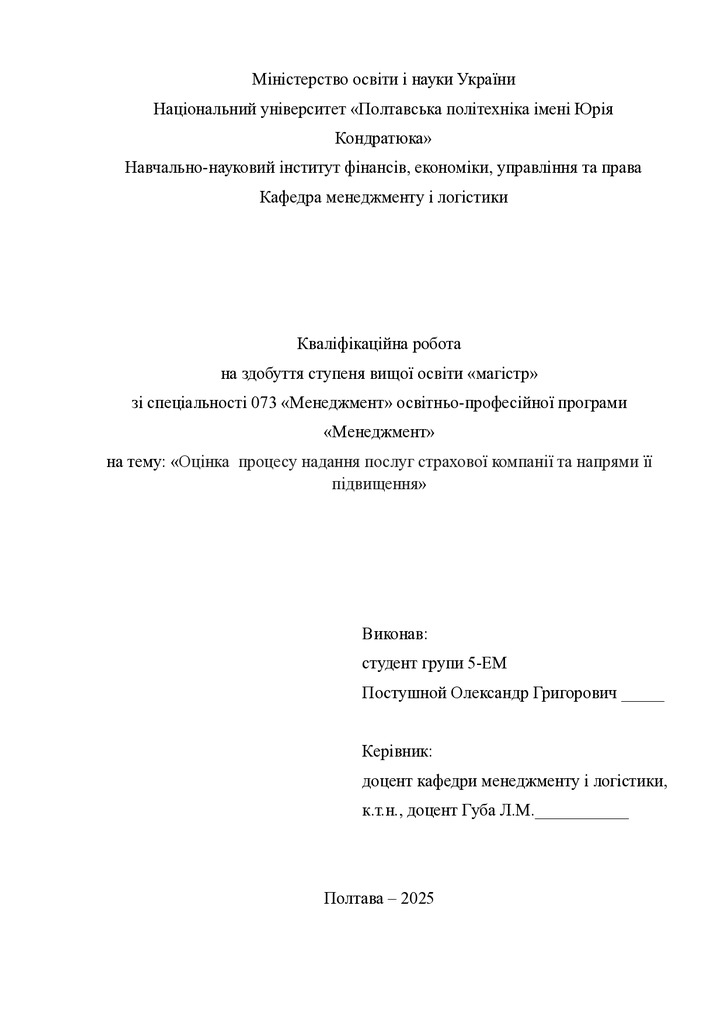 Міністерство освіти і науки України
Національний університет «Полтавська політехніка імені Юрія Кондратюка»
Навчально-науковий інститут фінансів, економіки, управління та права
Кафедра менеджменту і логістики

Кваліфікаційна робота
на здобуття ступеня вищої освіти «магістр»
зі спеціальності 073 «Менеджмент» освітньо-професійної програми «Менеджмент»
на тему: «Оцінка процесу надання послуг страхової компанії та напрями її підвищення»

Виконав:
студент групи 5-ЕМ
Постушной Олександр Григорович _____

Керівник:
доцент кафедри менеджменту і логістики,
к.т.н., доцент Губа Л.М.___________

Полтава – 2025